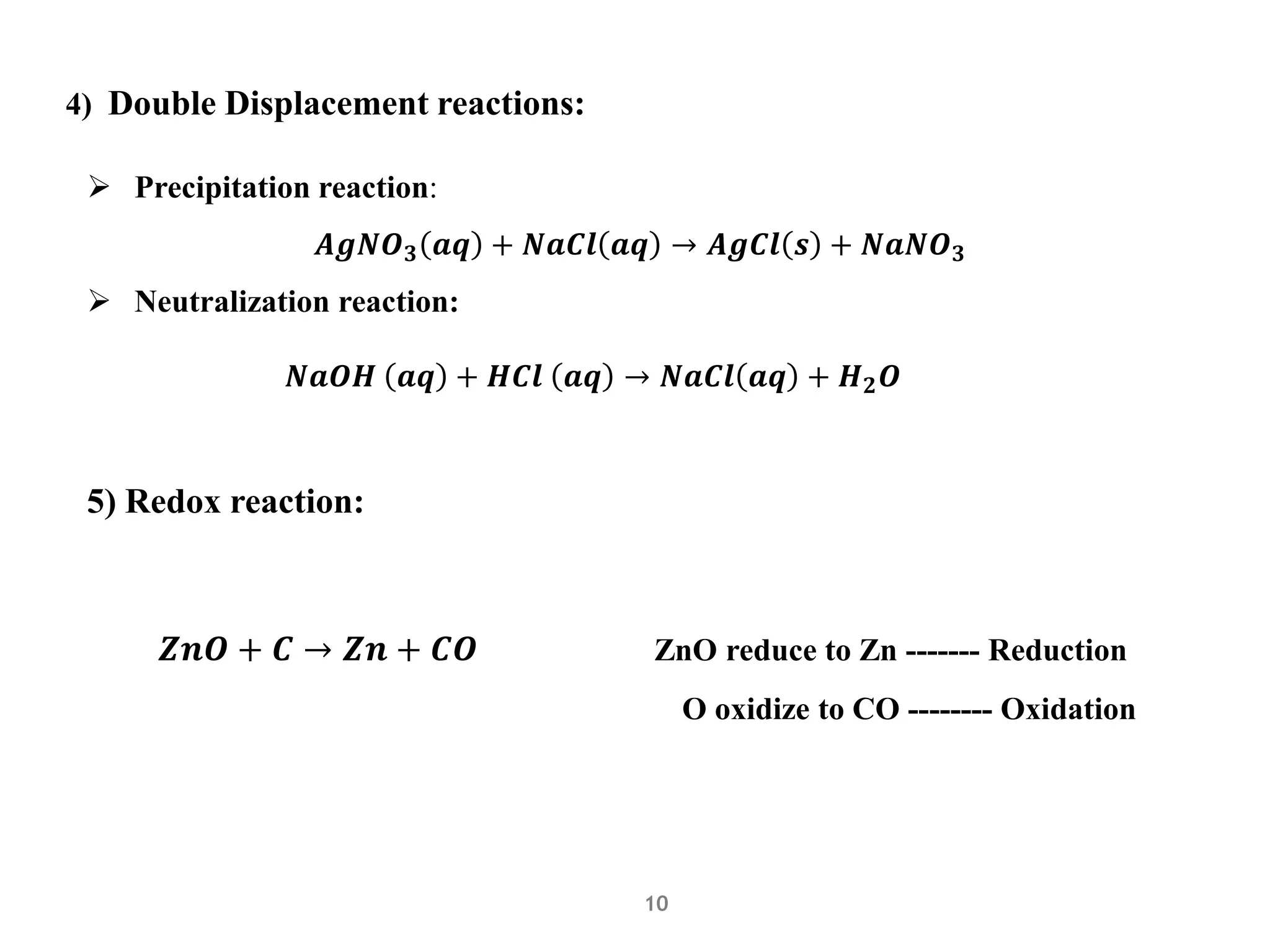 4) Double Displacement reactions:

➢ Precipitation reaction:

$AgNO_3(aq) + NaCl(aq) \rightarrow AgCl(s) + NaNO_3$

➢ Neutralization reaction:

$NaOH\ (aq) + HCl\ (aq) \rightarrow NaCl(aq) + H_2O$

5) Redox reaction:

$ZnO + C \rightarrow Zn + CO$

ZnO reduce to Zn ------- Reduction

O oxidize to CO -------- Oxidation

10